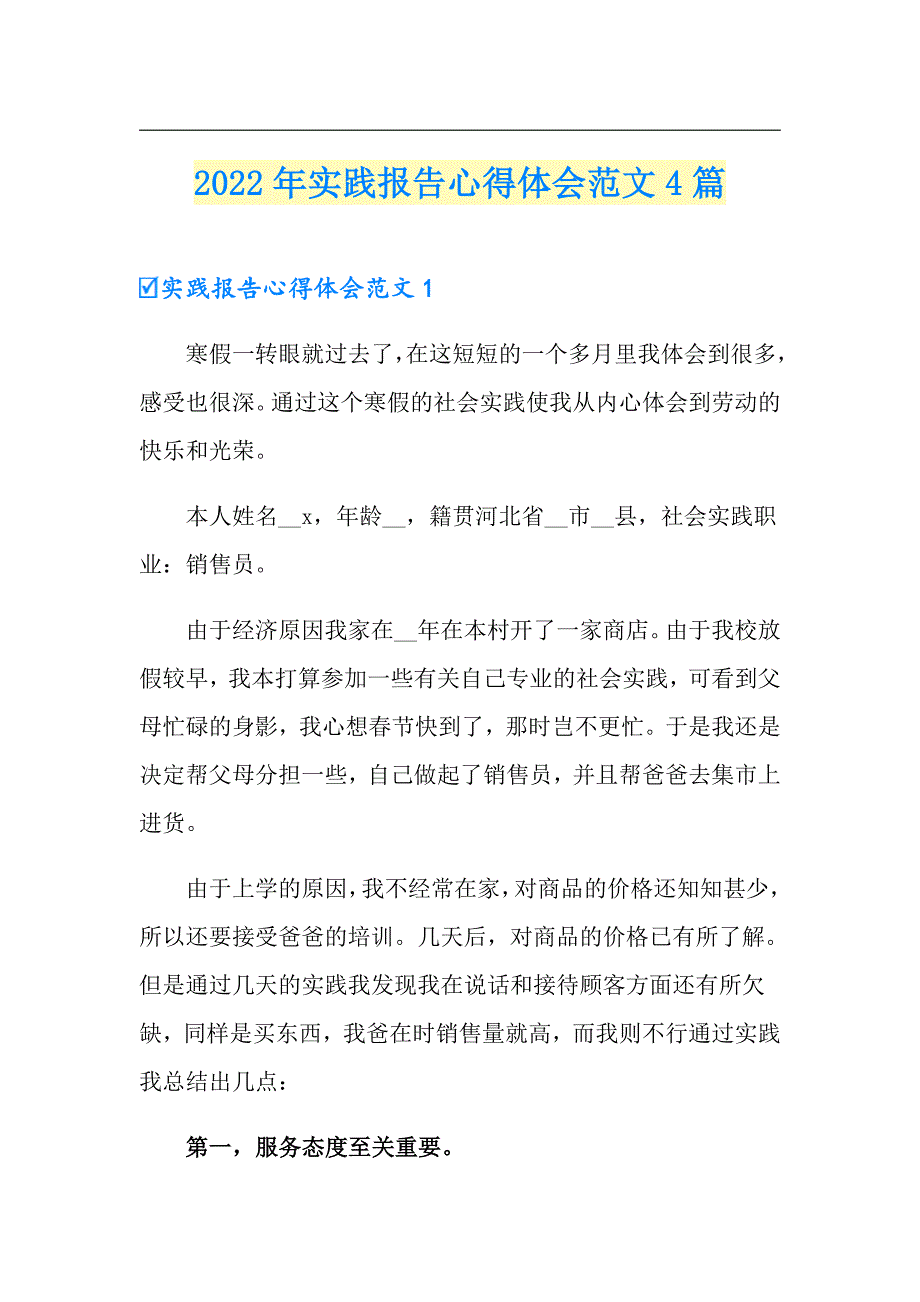 2022年实践报告心得体会范文4篇

☑实践报告心得体会范文1

寒假一转眼就过去了，在这短短的一个多月里我体会到很多，感受也很深。通过这个寒假的社会实践使我从内心体会到劳动的快乐和光荣。

本人姓名__x，年龄__，籍贯河北省__市__县，社会实践职业：销售员。

由于经济原因我家在__年在本村开了一家商店。由于我校放假较早，我本打算参加一些有关自己专业的社会实践，可看到父母忙碌的身影，我心想春节快到了，那时岂不更忙。于是我还是决定帮父母分担一些，自己做起了销售员，并且帮爸爸去集市上进货。

由于上学的原因，我不经常在家，对商品的价格还知知甚少，所以还要接受爸爸的培训。几天后，对商品的价格已有所了解。但是通过几天的实践我发现我在说话和接待顾客方面还有所欠缺，同样是买东西，我爸在时销售量就高，而我则不行通过实践我总结出几点：

第一，服务态度至关重要。